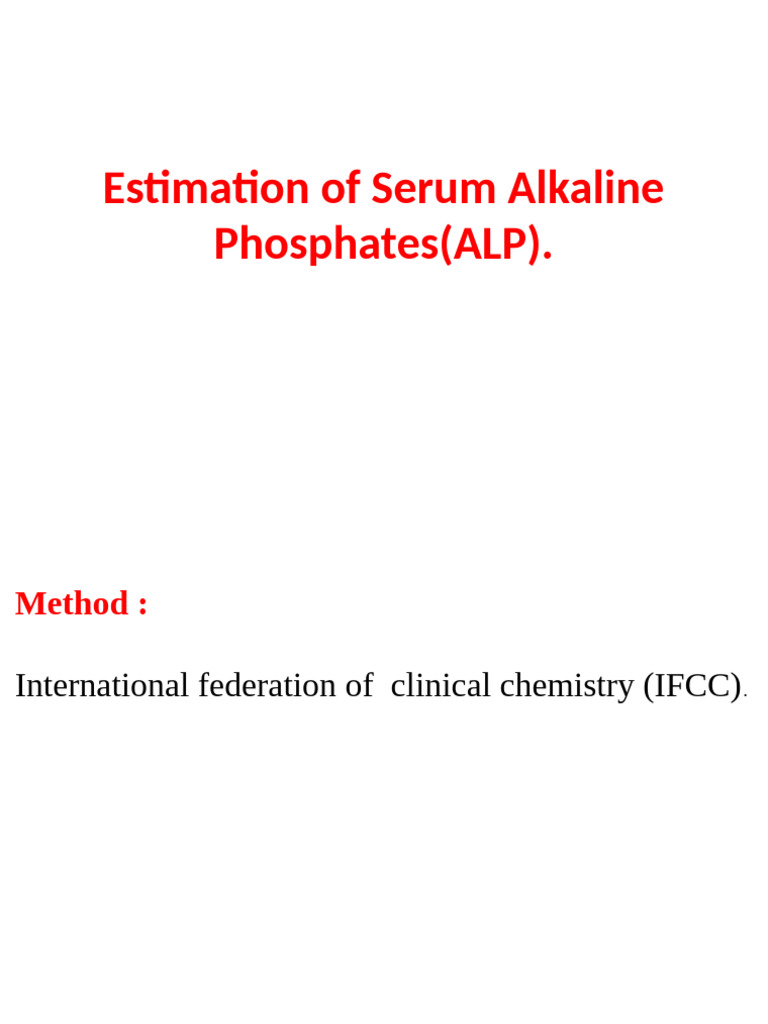 Estimation of Serum Alkaline Phosphates(ALP).

Method :

International federation of clinical chemistry (IFCC).